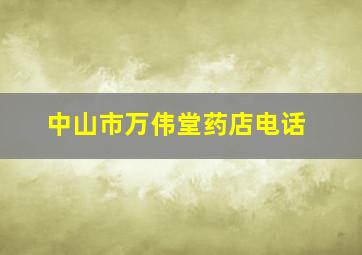 中山市万伟堂药店电话